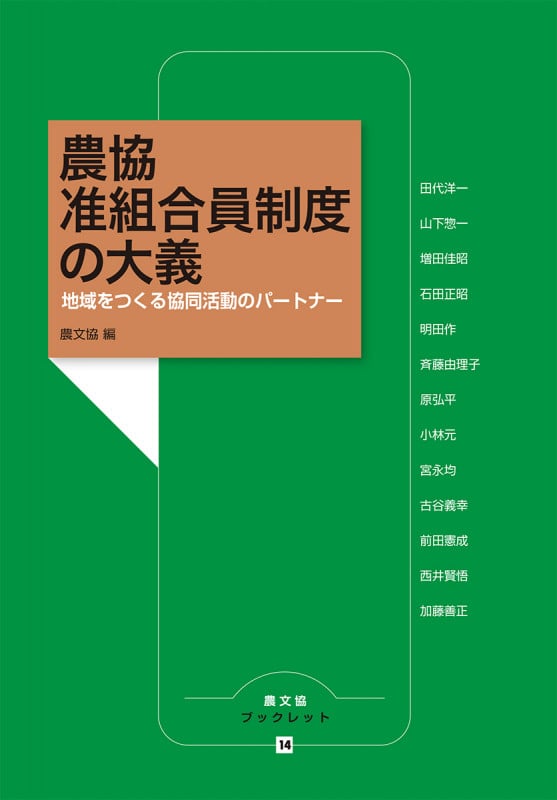 農協
准組合員制度
の大義

地域をつくる協同活動のパートナー

農文協 編

田代洋一
山下惣一
増田佳昭
石田正昭
明田作
斉藤由理子
原弘平
小林元
宮永均
古谷義幸
前田憲成
西井賢悟
加藤善正

農文協
ブックレット
14